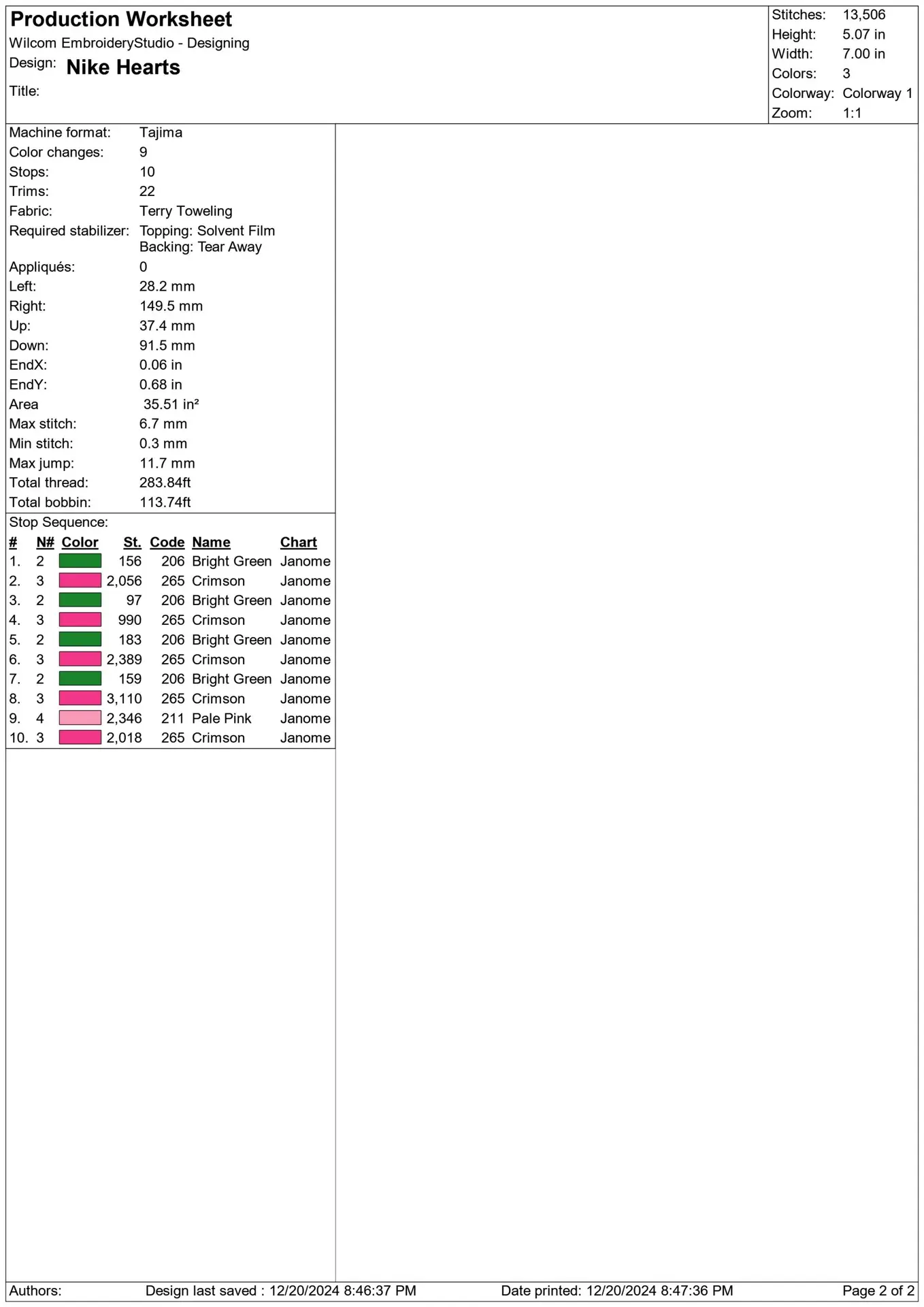 Production Worksheet
Wilcom EmbroideryStudio - Designing
Design: Nike Hearts
Title:

Stitches: 13,506
Height: 5.07 in
Width: 7.00 in
Colors: 3
Colorway: Colorway 1
Zoom: 1:1

Machine format: Tajima
Color changes: 9
Stops: 10
Trims: 22
Fabric: Terry Toweling
Required stabilizer: Topping: Solvent Film
Backing: Tear Away
Appliqués: 0
Left: 28.2 mm
Right: 149.5 mm
Up: 37.4 mm
Down: 91.5 mm
EndX: 0.06 in
EndY: 0.68 in
Area 35.51 in²
Max stitch: 6.7 mm
Min stitch: 0.3 mm
Max jump: 11.7 mm
Total thread: 283.84ft
Total bobbin: 113.74ft

Stop Sequence:
| # | N# | Color | St. | Code | Name | Chart |
|---|---|---|---|---|---|---|
| 1. | 2 | | 156 | 206 | Bright Green | Janome |
| 2. | 3 | | 2,056 | 265 | Crimson | Janome |
| 3. | 2 | | 97 | 206 | Bright Green | Janome |
| 4. | 3 | | 990 | 265 | Crimson | Janome |
| 5. | 2 | | 183 | 206 | Bright Green | Janome |
| 6. | 3 | | 2,389 | 265 | Crimson | Janome |
| 7. | 2 | | 159 | 206 | Bright Green | Janome |
| 8. | 3 | | 3,110 | 265 | Crimson | Janome |
| 9. | 4 | | 2,346 | 211 | Pale Pink | Janome |
| 10. | 3 | | 2,018 | 265 | Crimson | Janome |

Authors: Design last saved : 12/20/2024 8:46:37 PM Date printed: 12/20/2024 8:47:36 PM Page 2 of 2